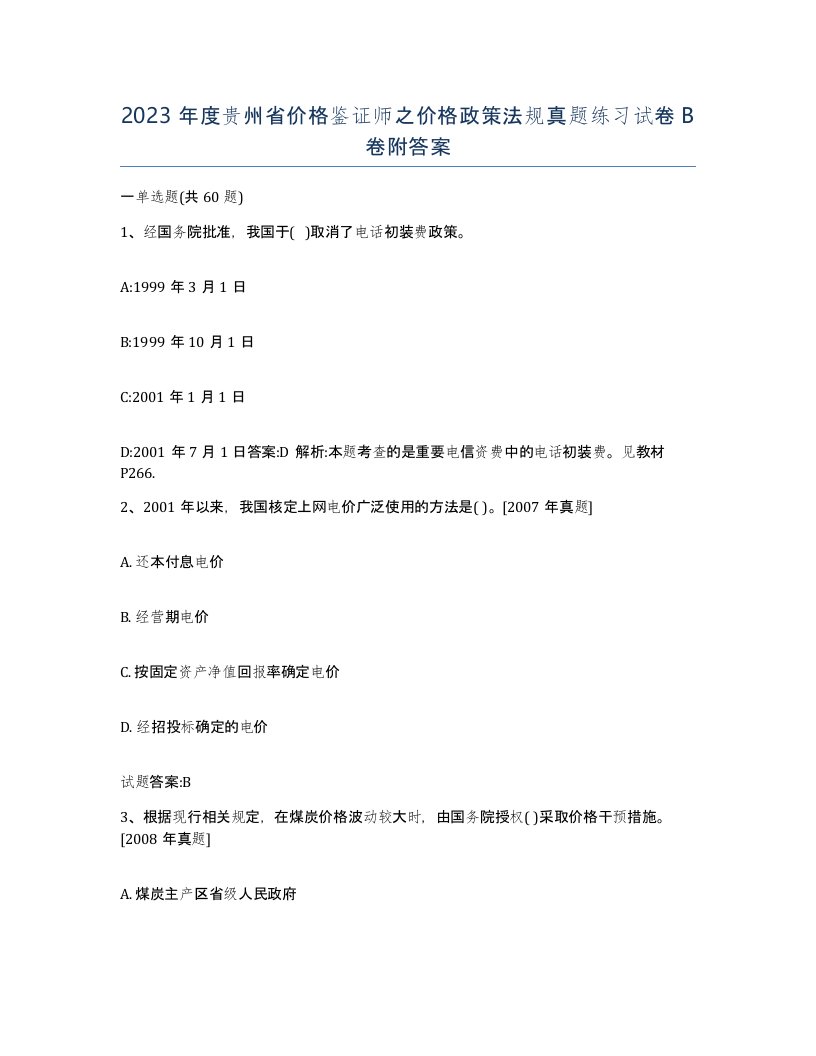 2023 年度贵州省价格鉴证师之价格政策法规真题练习试卷 B 卷附答案

一单选题(共 60 题)

1、经国务院批准，我国于( )取消了电话初装费政策。

A:1999 年 3 月 1 日

B:1999 年 10 月 1 日

C:2001 年 1 月 1 日

D:2001 年 7 月 1 日答案:D 解析:本题考查的是重要电信资费中的电话初装费。见教材 P266.

2、2001 年以来，我国核定上网电价广泛使用的方法是( )。[2007 年真题]

A. 还本付息电价

B. 经营期电价

C. 按固定资产净值回报率确定电价

D. 经招投标确定的电价

试题答案:B

3、根据现行相关规定，在煤炭价格波动较大时，由国务院授权( )采取价格干预措施。[2008 年真题]

A. 煤炭主产区省级人民政府